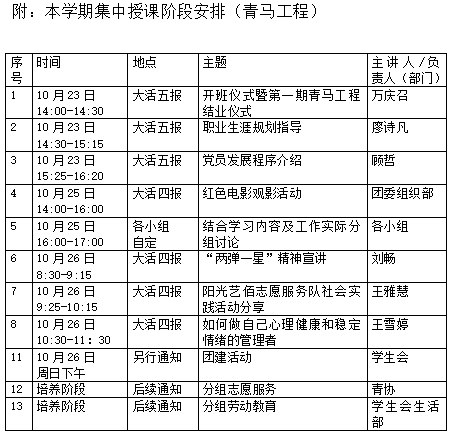 附：本学期集中授课阶段安排（青马工程）

| 序号 | 时间 | 地点 | 主题 | 主讲人/负责人（部门） |
|---|---|---|---|---|
| 1 | 10月23日 14:00-14:30 | 大活五报 | 开班仪式暨第一期青马工程结业仪式 | 万庆召 |
| 2 | 10月23日 14:30-15:15 | 大活五报 | 职业生涯规划指导 | 廖诗凡 |
| 3 | 10月23日 15:25-16:20 | 大活五报 | 党员发展程序介绍 | 顾哲 |
| 4 | 10月25日 14:00-16:00 | 大活四报 | 红色电影观影活动 | 团委组织部 |
| 5 | 10月25日 16:00-17:00 | 各小组自定 | 结合学习内容及工作实际分组讨论 | 各小组 |
| 6 | 10月26日 8:30-9:15 | 大活四报 | “两弹一星”精神宣讲 | 刘畅 |
| 7 | 10月26日 9:25-10:15 | 大活四报 | 阳光艺佰志愿服务队社会实践活动分享 | 王雅慧 |
| 8 | 10月26日 10:30-11：30 | 大活四报 | 如何做自己心理健康和稳定情绪的管理者 | 王雪婷 |
| 11 | 10月26日 周日下午 | 另行通知 | 团建活动 | 学生会 |
| 12 | 培养阶段 | 后续通知 | 分组志愿服务 | 青协 |
| 13 | 培养阶段 | 后续通知 | 分组劳动教育 | 学生会生活部 |